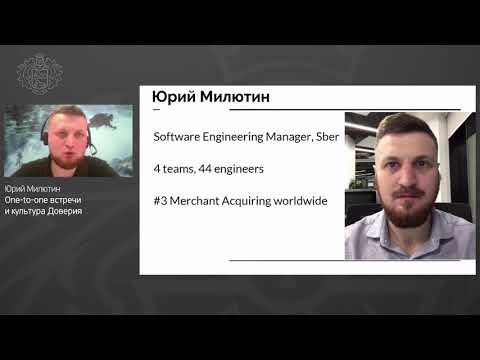 Юрий Милютин
One-to-one встречи и культура Доверия

Юрий Милютин

Software Engineering Manager, Sber

4 teams, 44 engineers

#3 Merchant Acquiring worldwide